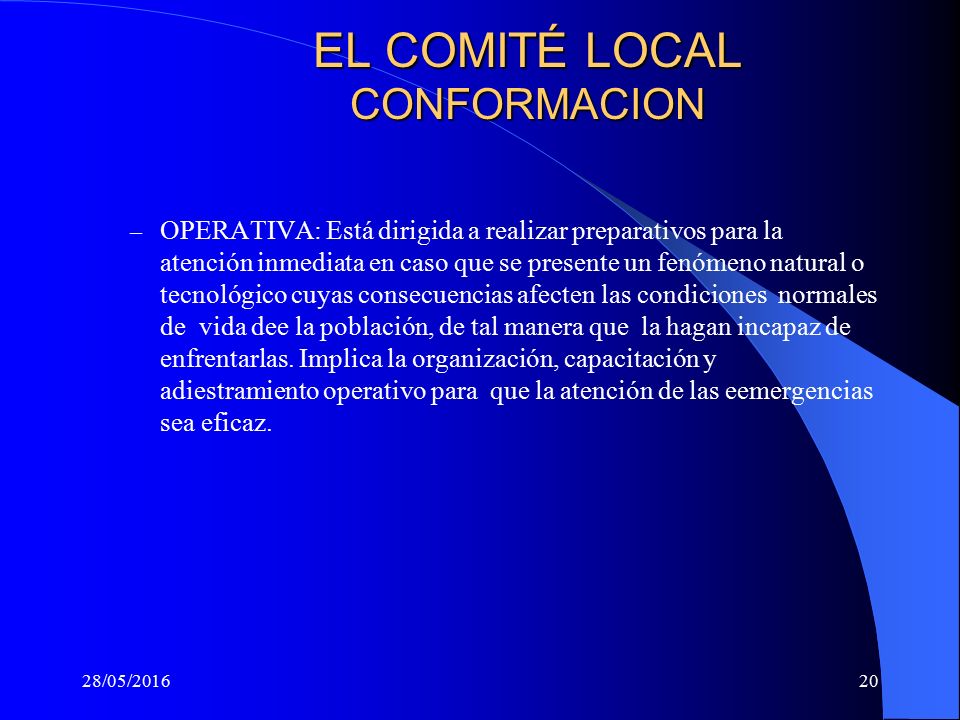 EL COMITÉ LOCAL
CONFORMACION

– OPERATIVA: Está dirigida a realizar preparativos para la atención inmediata en caso que se presente un fenómeno natural o tecnológico cuyas consecuencias afecten las condiciones normales de vida dee la población, de tal manera que la hagan incapaz de enfrentarlas. Implica la organización, capacitación y adiestramiento operativo para que la atención de las eemergencias sea eficaz.

28/05/2016

20